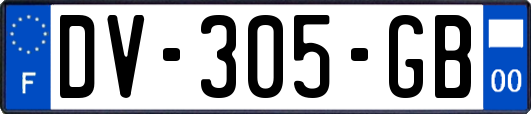 F
DV-305-GB
00